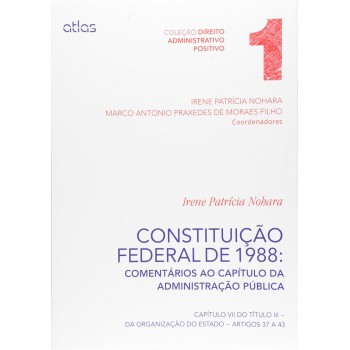 atlas

COLEÇÃO DIREITO ADMINISTRATIVO POSITIVO

1

IRENE PATRÍCIA NOHARA
MARCO ANTONIO PRAXEDES DE MORAES FILHO
Coordenadores

Irene Patrícia Nohara

CONSTITUIÇÃO FEDERAL DE 1988:
COMENTÁRIOS AO CAPÍTULO DA ADMINISTRAÇÃO PÚBLICA

CAPÍTULO VII DO TÍTULO III –
DA ORGANIZAÇÃO DO ESTADO – ARTIGOS 37 A 43